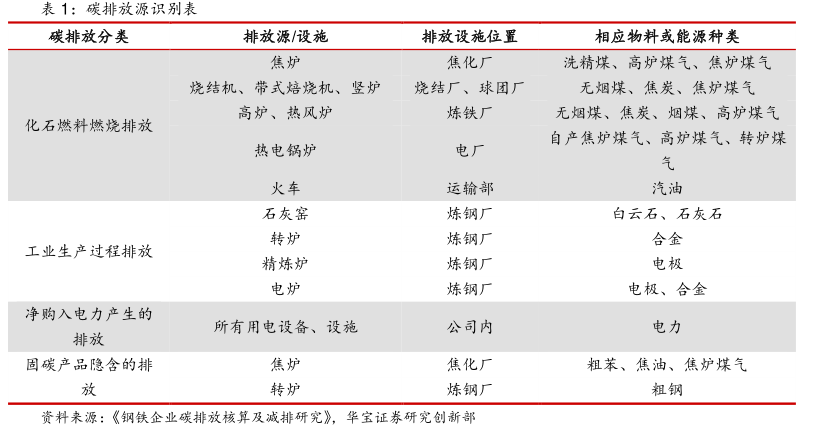 表 1：碳排放源识别表

| 碳排放分类 | 排放源/设施 | 排放设施位置 | 相应物料或能源种类 |
|---|---|---|---|
| 化石燃料燃烧排放 | 焦炉 | 焦化厂 | 洗精煤、高炉煤气、焦炉煤气 |
| | 烧结机、带式焙烧机、竖炉 | 烧结厂、球团厂 | 无烟煤、焦炭、焦炉煤气 |
| | 高炉、热风炉 | 炼铁厂 | 无烟煤、焦炭、烟煤、高炉煤气 |
| | 热电锅炉 | 电厂 | 自产焦炉煤气、高炉煤气、转炉煤气 |
| | 火车 | 运输部 | 汽油 |
| 工业生产过程排放 | 石灰窑 | 炼钢厂 | 白云石、石灰石 |
| | 转炉 | 炼钢厂 | 合金 |
| | 精炼炉 | 炼钢厂 | 电极 |
| | 电炉 | 炼钢厂 | 电极、合金 |
| 净购入电力产生的排放 | 所有用电设备、设施 | 公司内 | 电力 |
| 固碳产品隐含的排放 | 焦炉 | 焦化厂 | 粗苯、焦油、焦炉煤气 |
| | 转炉 | 炼钢厂 | 粗钢 |

资料来源：《钢铁企业碳排放核算及减排研究》，华宝证券研究创新部